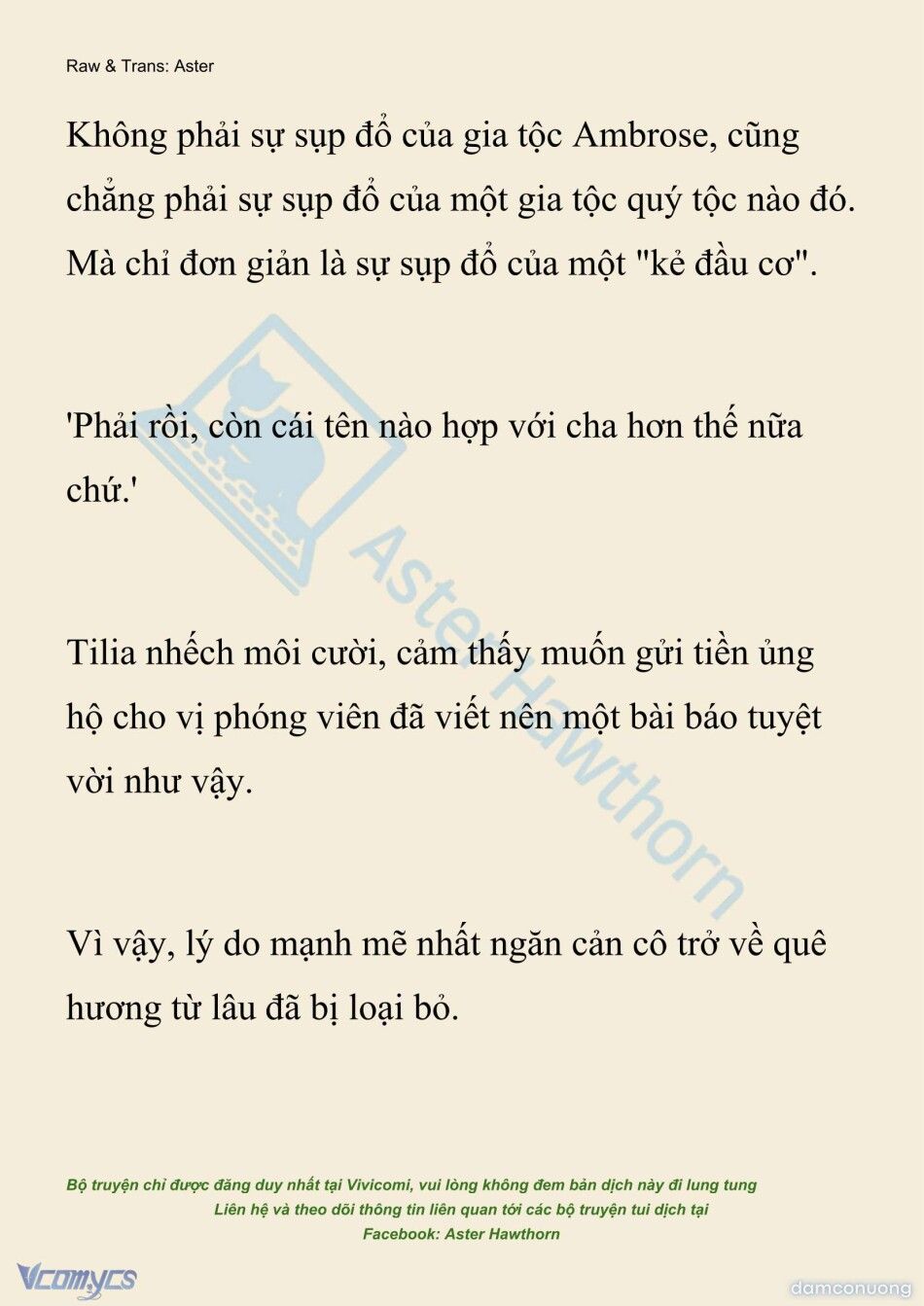 Raw & Trans: Aster

Không phải sự sụp đổ của gia tộc Ambrose, cũng chẳng phải sự sụp đổ của một gia tộc quý tộc nào đó. Mà chỉ đơn giản là sự sụp đổ của một "kẻ đầu cơ".

'Phải rồi, còn cái tên nào hợp với cha hơn thế nữa chứ.'

Tilia nhếch môi cười, cảm thấy muốn gửi tiền ủng hộ cho vị phóng viên đã viết nên một bài báo tuyệt vời như vậy.

Vì vậy, lý do mạnh mẽ nhất ngăn cản cô trở về quê hương từ lâu đã bị loại bỏ.

Aster Hawthorn

Bộ truyện chỉ được đăng duy nhất tại Vivicomi, vui lòng không đem bản dịch này đi lung tung
Liên hệ và theo dõi thông tin liên quan tới các bộ truyện tui dịch tại
Facebook: Aster Hawthorn

Vcomycs

damconuong